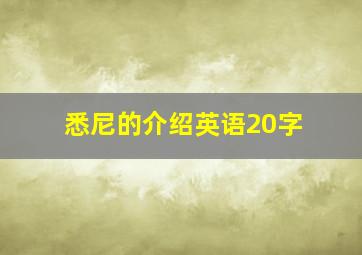 悉尼的介绍英语20字